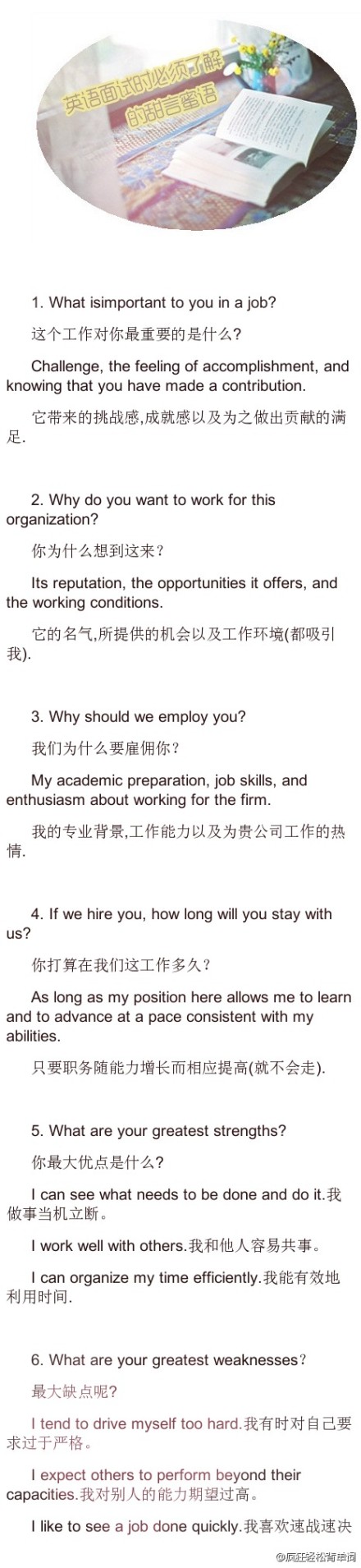 英语面试时必须了解的甜言蜜语

1. What isimportant to you in a job?

这个工作对你最重要的是什么?

Challenge, the feeling of accomplishment, and knowing that you have made a contribution.

它带来的挑战感,成就感以及为之做出贡献的满足.

2. Why do you want to work for this organization?

你为什么想到这来?

Its reputation, the opportunities it offers, and the working conditions.

它的名气,所提供的机会以及工作环境(都吸引我).

3. Why should we employ you?

我们为什么要雇佣你?

My academic preparation, job skills, and enthusiasm about working for the firm.

我的专业背景,工作能力以及为贵公司工作的热情.

4. If we hire you, how long will you stay with us?

你打算在我们这工作多久?

As long as my position here allows me to learn and to advance at a pace consistent with my abilities.

只要职务随能力增长而相应提高(就不会走).

5. What are your greatest strengths?

你最大优点是什么?

I can see what needs to be done and do it.我做事当机立断。

I work well with others.我和他人容易共事。

I can organize my time efficiently.我能有效地利用时间.

6. What are your greatest weaknesses?

最大缺点呢?

I tend to drive myself too hard.我有时对自己要求过于严格。

I expect others to perform beyond their capacities.我对别人的能力期望过高。

I like to see a job done quickly.我喜欢速战速决

@疯狂轻松背单词